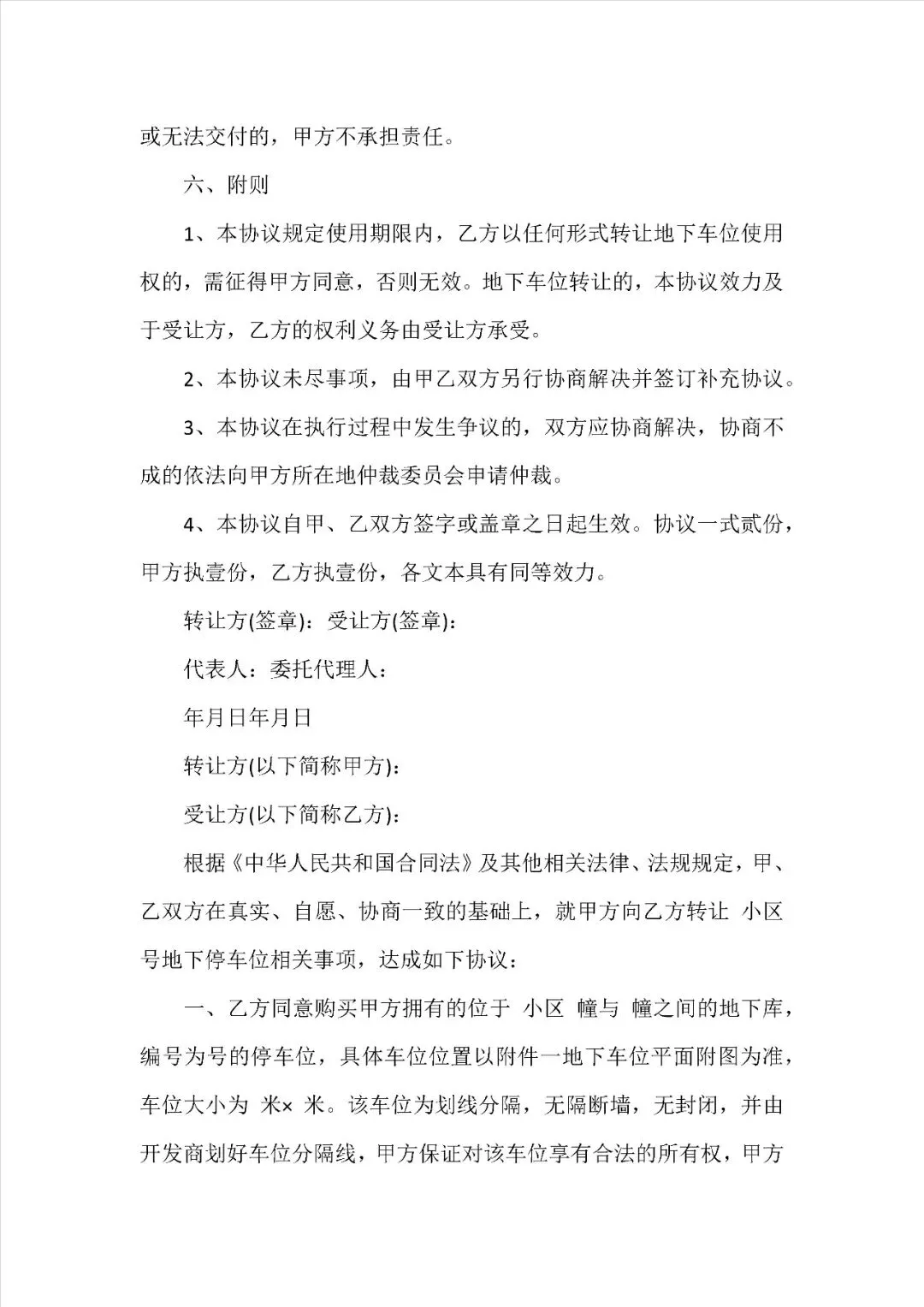 或无法交付的，甲方不承担责任。

六、附则

1、本协议规定使用期限内，乙方以任何形式转让地下车位使用权的，需征得甲方同意，否则无效。地下车位转让的，本协议效力及于受让方，乙方的权利义务由受让方承受。

2、本协议未尽事项，由甲乙双方另行协商解决并签订补充协议。

3、本协议在执行过程中发生争议的，双方应协商解决，协商不成的依法向甲方所在地仲裁委员会申请仲裁。

4、本协议自甲、乙双方签字或盖章之日起生效。协议一式贰份，甲方执壹份，乙方执壹份，各文本具有同等效力。

转让方(签章)：受让方(签章)：

代表人：委托代理人：

年月日年月日

转让方(以下简称甲方)：

受让方(以下简称乙方)：

根据《中华人民共和国合同法》及其他相关法律、法规规定，甲、乙双方在真实、自愿、协商一致的基础上，就甲方向乙方转让 小区 号地下停车位相关事项，达成如下协议：

一、乙方同意购买甲方拥有的位于 小区 幢与 幢之间的地下库，编号为号的停车位，具体车位位置以附件一地下车位平面附图为准，车位大小为 米× 米。该车位为划线分隔，无隔断墙，无封闭，并由开发商划好车位分隔线，甲方保证对该车位享有合法的所有权，甲方